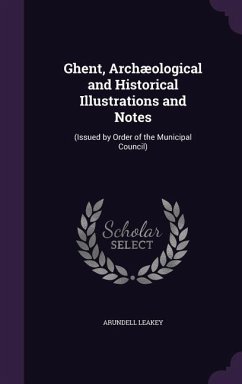 Ghent, Archæological and Historical Illustrations and Notes

(Issued by Order of the Municipal Council)

Scholar
SELECT

ARUNDELL LEAKEY